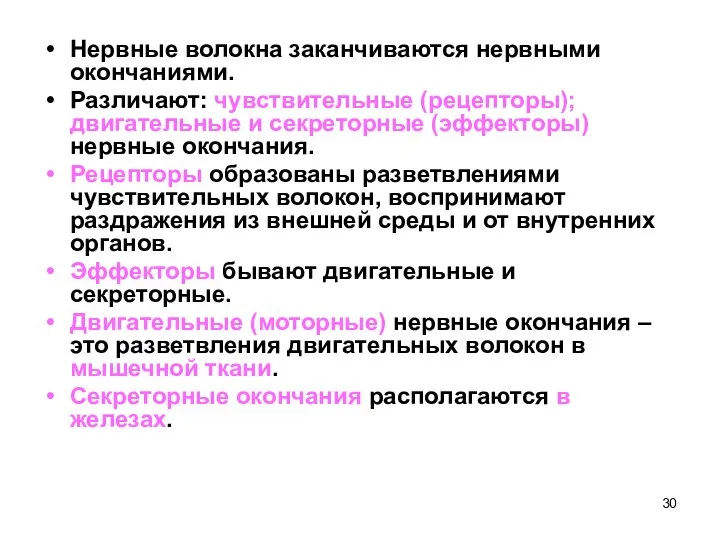 • Нервные волокна заканчиваются нервными окончаниями.

• Различают: чувствительные (рецепторы); двигательные и секреторные (эффекторы) нервные окончания.

• Рецепторы образованы разветвлениями чувствительных волокон, воспринимают раздражения из внешней среды и от внутренних органов.

• Эффекторы бывают двигательные и секреторные.

• Двигательные (моторные) нервные окончания – это разветвления двигательных волокон в мышечной ткани.

• Секреторные окончания располагаются в железах.

30